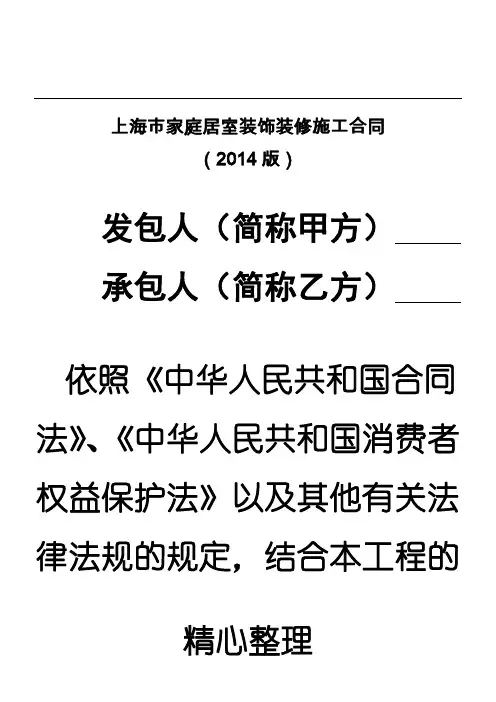 上海市家庭居室装饰装修施工合同
（2014版）

发包人（简称甲方）____
承包人（简称乙方）____

依照《中华人民共和国合同法》、《中华人民共和国消费者权益保护法》以及其他有关法律法规的规定，结合本工程的

精心整理